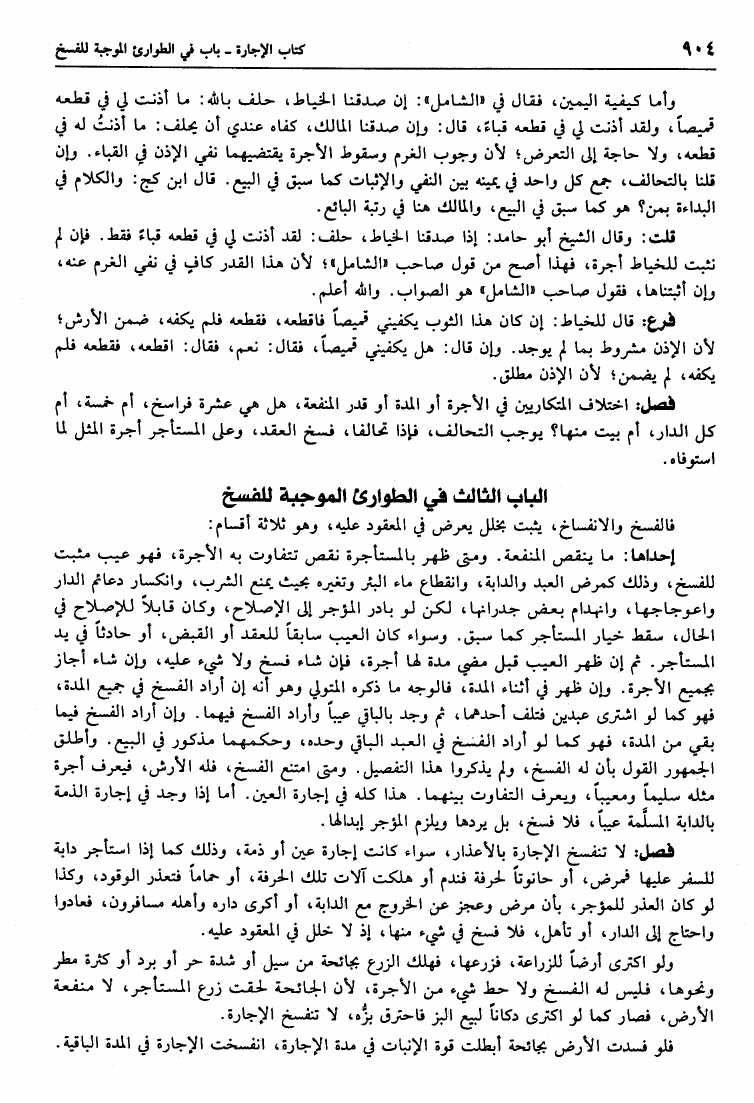 ٩٠٤ كتاب الإجارة ـ باب في الطوارئ الموجبة للفسخ

وأما كيفية اليمين، فقال في «الشامل»: إن صدقنا الخياط، حلف بالله: ما أذنت لي في قطعه قميصاً، ولقد أذنت لي في قطعه قباءً، قال: وإن صدقنا المالك، كفاه عندي أن يحلف: ما أذنتُ له في قطعه، ولا حاجة إلى التعرض؛ لأن وجوب الغرم وسقوط الأجرة يقتضيهما نفي الإذن في القباء. وإن قلنا بالتحالف، جمع كل واحد في يمينه بين النفي والإثبات كما سبق في البيع. قال ابن كج: والكلام في البداءة بمن؟ هو كما سبق في البيع، والمالك هنا في رتبة البائع.

قلت: وقال الشيخ أبو حامد: إذا صدقنا الخياط، حلف: لقد أذنت لي في قطعه قباءً فقط. فإن لم نثبت للخياط أجرة، فهذا أصح من قول صاحب «الشامل»؛ لأن هذا القدر كافٍ في نفي الغرم عنه، وإن أثبتناها، فقول صاحب «الشامل» هو الصواب. والله أعلم.

فرع: قال للخياط: إن كان هذا الثوب يكفيني قميصاً فاقطعه، فقطعه فلم يكفه، ضمن الأرش؛ لأن الإذن مشروط بما لم يوجد. وإن قال: هل يكفيني قميصاً، فقال: نعم، فقال: اقطعه، فقطعه فلم يكفه، لم يضمن؛ لأن الإذن مطلق.

فصل: اختلاف المتكاريين في الأجرة أو المدة أو قدر المنفعة، هل هي عشرة فراسخ، أم خمسة، أم كل الدار، أم بيت منها؟ يوجب التحالف، فإذا تحالفا، فسخ العقد، وعلى المستأجر أجرة المثل لما استوفاه.

الباب الثالث في الطوارئ الموجبة للفسخ

فالفسخ والانفساخ، يثبت بخلل يعرض في المعقود عليه، وهو ثلاثة أقسام:

إحداها: ما ينقص المنفعة. ومتى ظهر بالمستأجرة نقص تتفاوت به الأجرة، فهو عيب مثبت للفسخ، وذلك كمرض العبد والدابة، وانقطاع ماء البئر وتغيره بحيث يمنع الشرب، وانكسار دعائم الدار واعوجاجها، وانهدام بعض جدرانها، لكن لو بادر المؤجر إلى الإصلاح، وكان قابلاً للإصلاح في الحال، سقط خيار المستأجر كما سبق. وسواء كان العيب سابقاً للعقد أو القبض، أو حادثاً في يد المستأجر. ثم إن ظهر العيب قبل مضي مدة لها أجرة، فإن شاء فسخ ولا شيء عليه، وإن شاء أجاز بجميع الأجرة. وإن ظهر في أثناء المدة، فالوجه ما ذكره المتولي وهو أنه إن أراد الفسخ في جميع المدة، فهو كما لو اشترى عبدين فتلف أحدهما، ثم وجد بالباقي عيباً وأراد الفسخ فيهما. وإن أراد الفسخ فيما بقي من المدة، فهو كما لو أراد الفسخ في العبد الباقي وحده، وحكمهما مذكور في البيع. وأطلق الجمهور القول بأن له الفسخ، ولم يذكروا هذا التفصيل. ومتى امتنع الفسخ، فله الأرش، فيعرف أجرة مثله سليماً ومعيباً، ويعرف التفاوت بينهما. هذا كله في إجارة العين. أما إذا وجد في إجارة الذمة بالدابة المسلَّمة عيباً، فلا فسخ، بل يردها ويلزم المؤجر إبدالها.

فصل: لا تنفسخ الإجارة بالأعذار، سواء كانت إجارة عين أو ذمة، وذلك كما إذا استأجر دابة للسفر عليها فمرض، أو حانوتاً لحرفة فندم أو هلكت آلات تلك الحرفة، أو حماماً فتعذر الوقود، وكذا لو كان العذر للمؤجر، بأن مرض وعجز عن الخروج مع الدابة، أو أكرى داره وأهله مسافرون، فعادوا واحتاج إلى الدار، أو تأهل، فلا فسخ في شيء منها، إذ لا خلل في المعقود عليه.

ولو اكترى أرضاً للزراعة، فزرعها، فهلك الزرع بجائحة من سيل أو شدة حر أو برد أو كثرة مطر ونحوها، فليس له الفسخ ولا حط شيء من الأجرة، لأن الجائحة لحقت زرع المستأجر، لا منفعة الأرض، فصار كما لو اكترى دكاناً لبيع البز فاحترق بزُّه، لا تنفسخ الإجارة.

فلو فسدت الأرض بجائحة أبطلت قوة الإنبات في مدة الإجارة، انفسخت الإجارة في المدة الباقية.